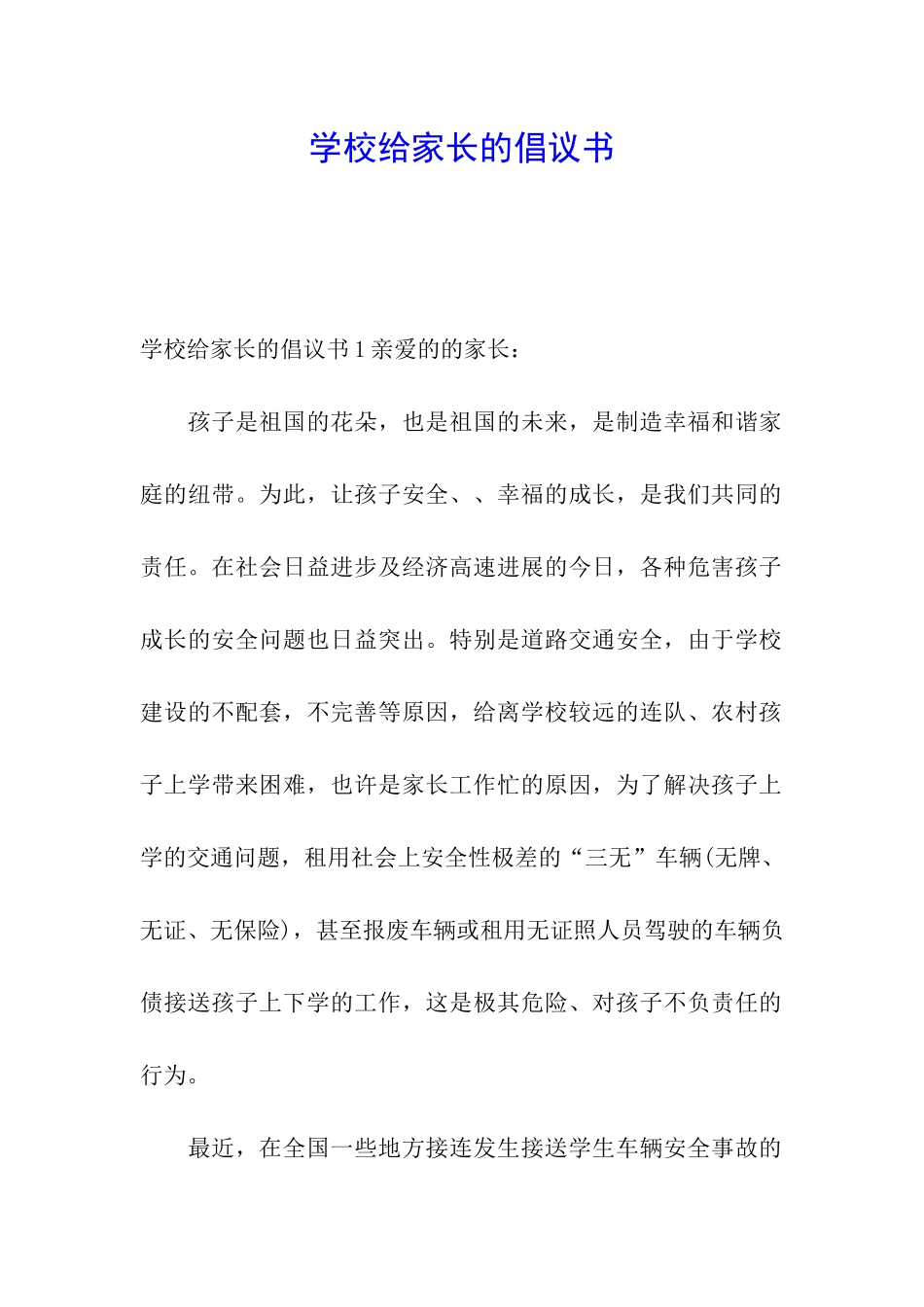 学校给家长的倡议书

学校给家长的倡议书 1 亲爱的的家长：

孩子是祖国的花朵，也是祖国的未来，是制造幸福和谐家庭的纽带。为此，让孩子安全、、幸福的成长，是我们共同的责任。在社会日益进步及经济高速进展的今日，各种危害孩子成长的安全问题也日益突出。特别是道路交通安全，由于学校建设的不配套，不完善等原因，给离学校较远的连队、农村孩子上学带来困难，也许是家长工作忙的原因，为了解决孩子上学的交通问题，租用社会上安全性极差的“三无”车辆(无牌、无证、无保险)，甚至报废车辆或租用无证照人员驾驶的车辆负债接送孩子上下学的工作，这是极其危险、对孩子不负责任的行为。

最近，在全国一些地方接连发生接送学生车辆安全事故的